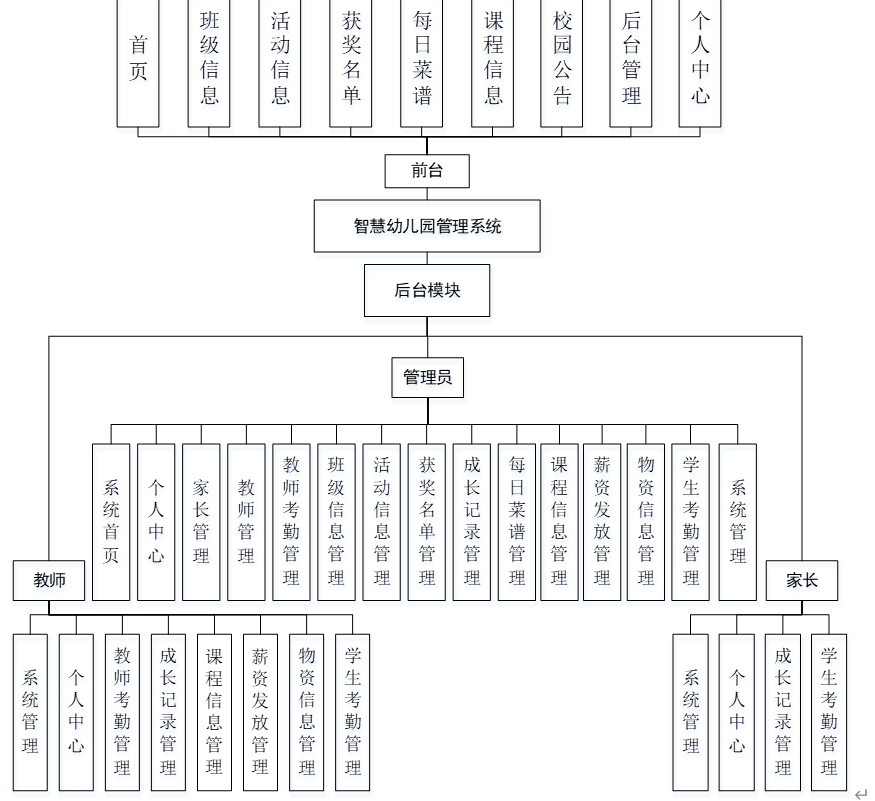 首页
班级信息
活动信息
获奖名单
每日菜谱
课程信息
校园公告
后台管理
个人中心

前台

智慧幼儿园管理系统

后台模块

管理员

系统首页
个人中心
家长管理
教师管理
教师考勤管理
班级信息管理
活动信息管理
获奖名单管理
成长记录管理
每日菜谱管理
课程信息管理
薪资发放管理
物资信息管理
学生考勤管理
系统管理

教师

系统管理
个人中心
教师考勤管理
成长记录管理
课程信息管理
薪资发放管理
物资信息管理
学生考勤管理

家长

系统管理
个人中心
成长记录管理
学生考勤管理